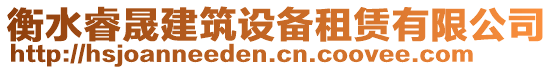 衡水睿晟建筑设备租赁有限公司
http://hsjoanneeden.cn.coovee.com